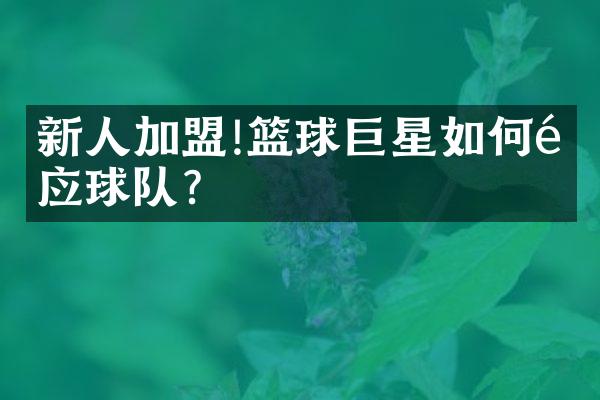 新人加盟!篮球巨星如何é应球队?